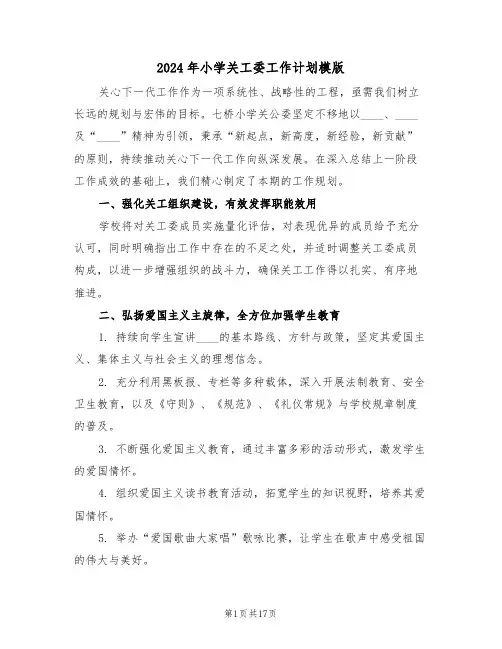 2024年小学关工委工作计划模版

关心下一代工作作为一项系统性、战略性的工程，亟需我们树立长远的规划与宏伟的目标。七桥小学关公委坚定不移地以____、____及“____”精神为引领，秉承“新起点，新高度，新经验，新贡献”的原则，持续推动关心下一代工作向纵深发展。在深入总结上一阶段工作成效的基础上，我们精心制定了本期的工作规划。

一、强化关工组织建设，有效发挥职能效用

学校将对关工委成员实施量化评估，对表现优异的成员给予充分认可，同时明确指出工作中存在的不足之处，并适时调整关工委成员构成，以进一步增强组织的战斗力，确保关工工作得以扎实、有序地推进。

二、弘扬爱国主义主旋律，全方位加强学生教育

1. 持续向学生宣讲____的基本路线、方针与政策，坚定其爱国主义、集体主义与社会主义的理想信念。

2. 充分利用黑板报、专栏等多种载体，深入开展法制教育、安全卫生教育，以及《守则》、《规范》、《礼仪常规》与学校规章制度的普及。

3. 不断强化爱国主义教育，通过丰富多彩的活动形式，激发学生的爱国情怀。

4. 组织爱国主义读书教育活动，拓宽学生的知识视野，培养其爱国情怀。

5. 举办“爱国歌曲大家唱”歌咏比赛，让学生在歌声中感受祖国的伟大与美好。

第1页共17页